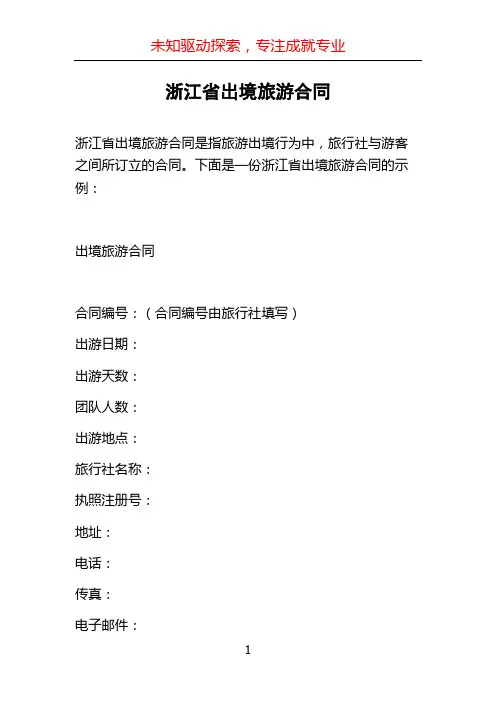 未知驱动探索，专注成就专业

浙江省出境旅游合同

浙江省出境旅游合同是指旅游出境行为中，旅行社与游客之间所订立的合同。下面是一份浙江省出境旅游合同的示例：

出境旅游合同

合同编号：（合同编号由旅行社填写）

出游日期：

出游天数：

团队人数：

出游地点：

旅行社名称：

执照注册号：

地址：

电话：

传真：

电子邮件：

1